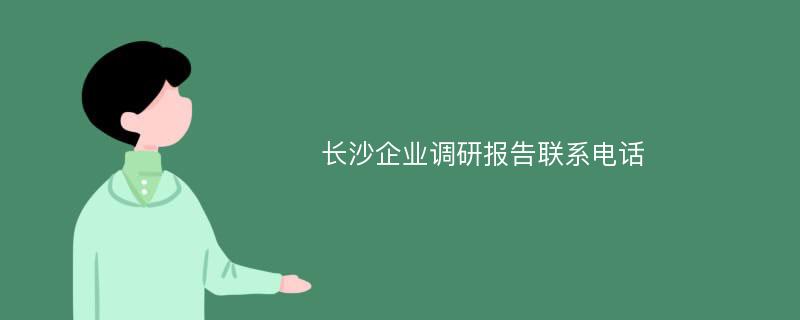 长沙企业调研报告联系电话